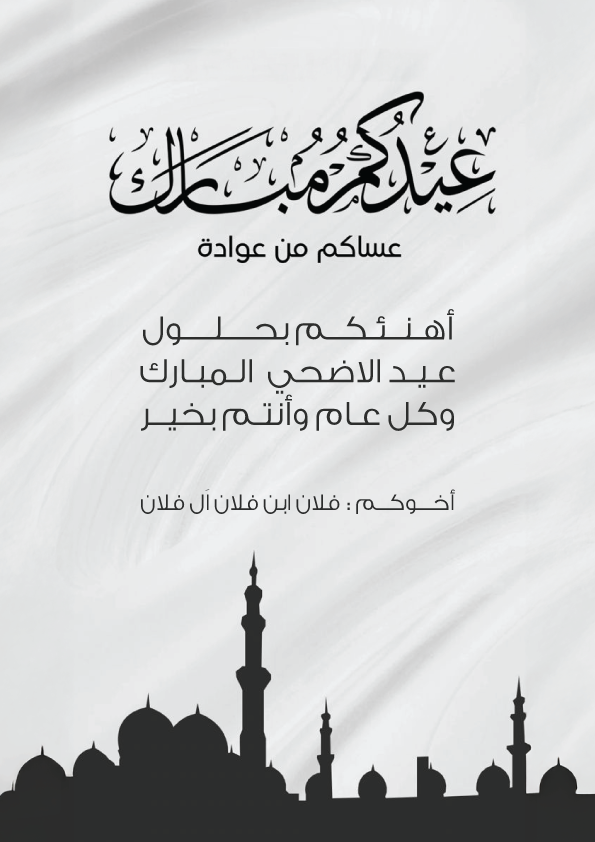 عيدكم مبارك

عساكم من عوادة

أهنئكم بحلول
عيد الاضحي المبارك
وكل عام وأنتم بخير

أخوكم : فلان ابن فلان آل فلان